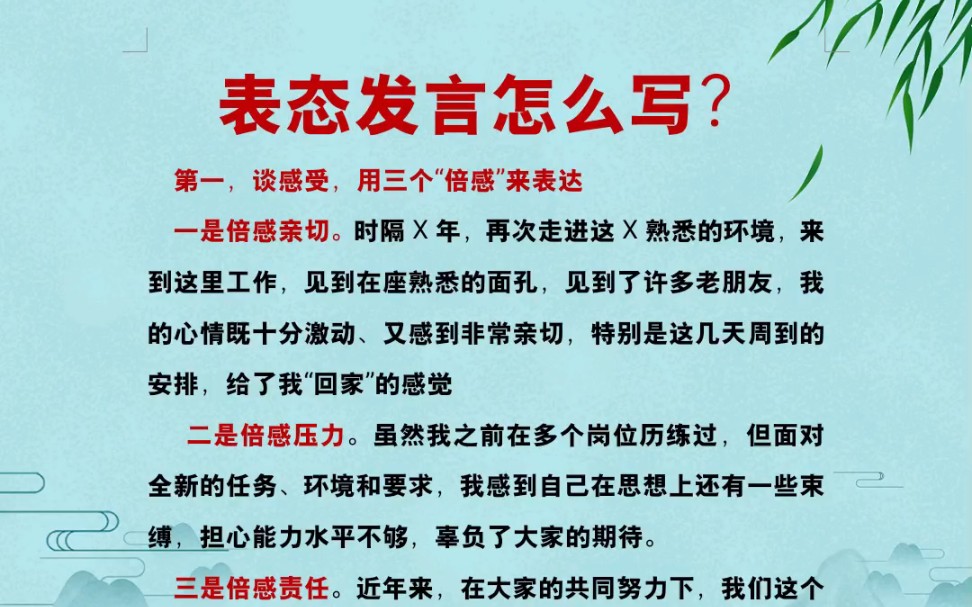 表态发言怎么写？

第一，谈感受，用三个“倍感”来表达

一是倍感亲切。时隔 X 年，再次走进这 X 熟悉的环境，来到这里工作，见到在座熟悉的面孔，见到了许多老朋友，我的心情既十分激动、又感到非常亲切，特别是这几天周到的安排，给了我“回家”的感觉

二是倍感压力。虽然我之前在多个岗位历练过，但面对全新的任务、环境和要求，我感到自己在思想上还有一些束缚，担心能力水平不够，辜负了大家的期待。

三是倍感责任。近年来，在大家的共同努力下，我们这个